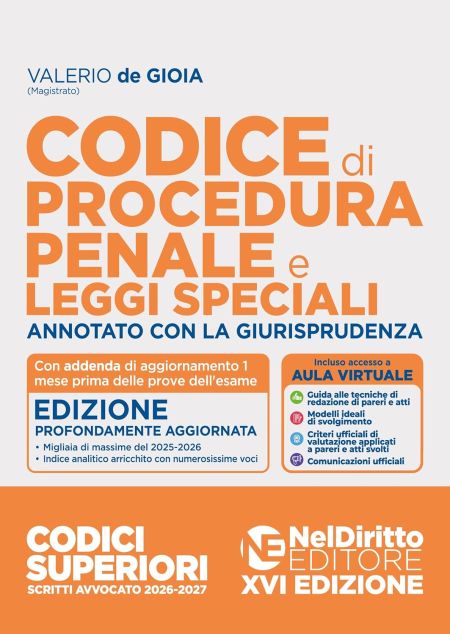 VALERIO de GIOIA
(Magistrato)

CODICE di PROCEDURA PENALE e LEGGI SPECIALI

ANNOTATO CON LA GIURISPRUDENZA

Con addenda di aggiornamento 1 mese prima delle prove dell'esame

EDIZIONE
PROFONDAMENTE AGGIORNATA
• Migliaia di massime del 2025-2026
• Indice analitico arricchito con numerosissime voci

Incluso accesso a
AULA VIRTUALE
Guida alle tecniche di redazione di pareri e atti
Modelli ideali di svolgimento
Criteri ufficiali di valutazione applicati a pareri e atti svolti
Comunicazioni ufficiali

CODICI SUPERIORI
SCRITTI AVVOCATO 2026-2027

NelDiritto
EDITORE
XVI EDIZIONE